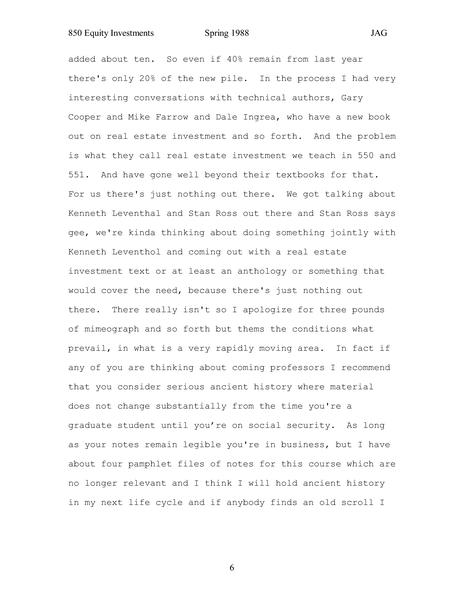 850 Equity Investments Spring 1988 JAG

added about ten. So even if 40% remain from last year there's only 20% of the new pile. In the process I had very interesting conversations with technical authors, Gary Cooper and Mike Farrow and Dale Ingrea, who have a new book out on real estate investment and so forth. And the problem is what they call real estate investment we teach in 550 and 551. And have gone well beyond their textbooks for that. For us there's just nothing out there. We got talking about Kenneth Leventhal and Stan Ross out there and Stan Ross says gee, we're kinda thinking about doing something jointly with Kenneth Leventhol and coming out with a real estate investment text or at least an anthology or something that would cover the need, because there's just nothing out there. There really isn't so I apologize for three pounds of mimeograph and so forth but thems the conditions what prevail, in what is a very rapidly moving area. In fact if any of you are thinking about coming professors I recommend that you consider serious ancient history where material does not change substantially from the time you're a graduate student until you're on social security. As long as your notes remain legible you're in business, but I have about four pamphlet files of notes for this course which are no longer relevant and I think I will hold ancient history in my next life cycle and if anybody finds an old scroll I

6